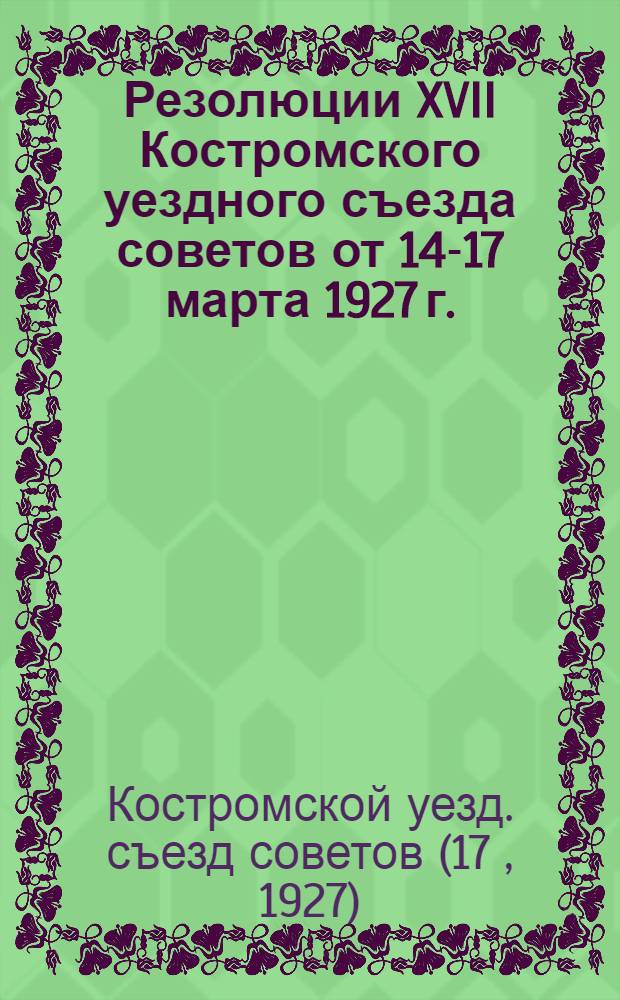 Резолюции XVII Костромского уездного съезда советов от 14-17 марта 1927 г.

Костромской уезд. съезд советов (17 , 1927)